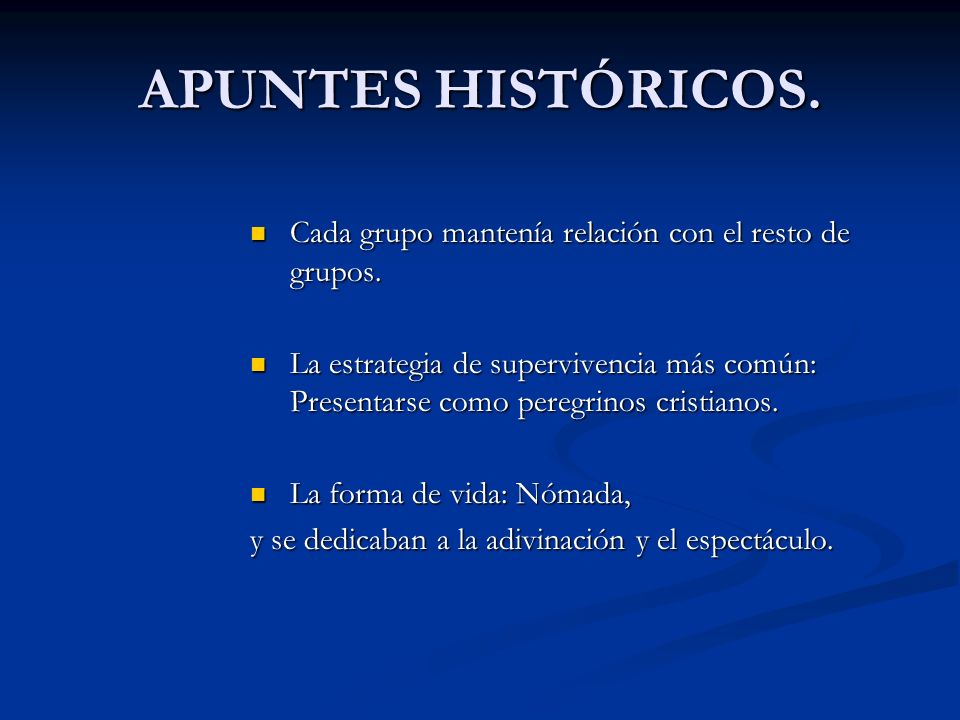 APUNTES HISTÓRICOS.

Cada grupo mantenía relación con el resto de grupos.

La estrategia de supervivencia más común: Presentarse como peregrinos cristianos.

La forma de vida: Nómada,
y se dedicaban a la adivinación y el espectáculo.